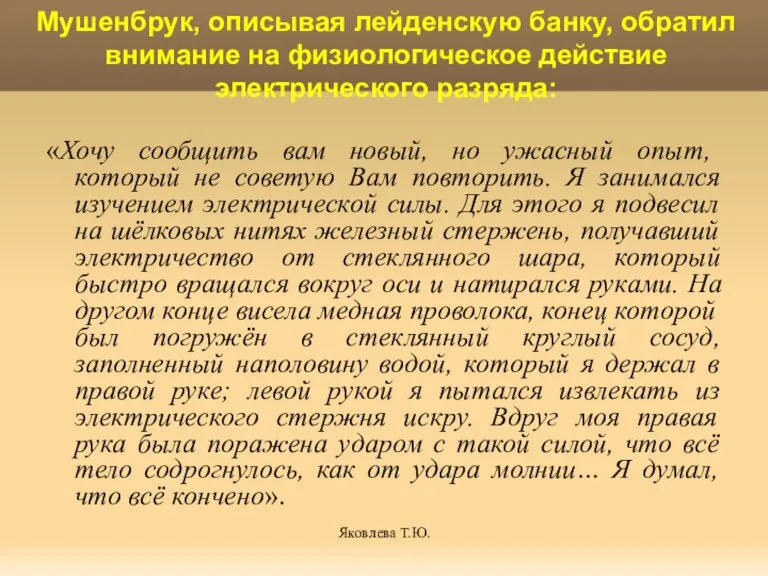 Мушенбрук, описывая лейденскую банку, обратил внимание на физиологическое действие электрического разряда:

«Хочу сообщить вам новый, но ужасный опыт, который не советую Вам повторить. Я занимался изучением электрической силы. Для этого я подвесил на шёлковых нитях железный стержень, получавший электричество от стеклянного шара, который быстро вращался вокруг оси и натирался руками. На другом конце висела медная проволока, конец которой был погружён в стеклянный круглый сосуд, заполненный наполовину водой, который я держал в правой руке; левой рукой я пытался извлекать из электрического стержня искру. Вдруг моя правая рука была поражена ударом с такой силой, что всё тело содрогнулось, как от удара молнии… Я думал, что всё кончено».

Яковлева Т.Ю.